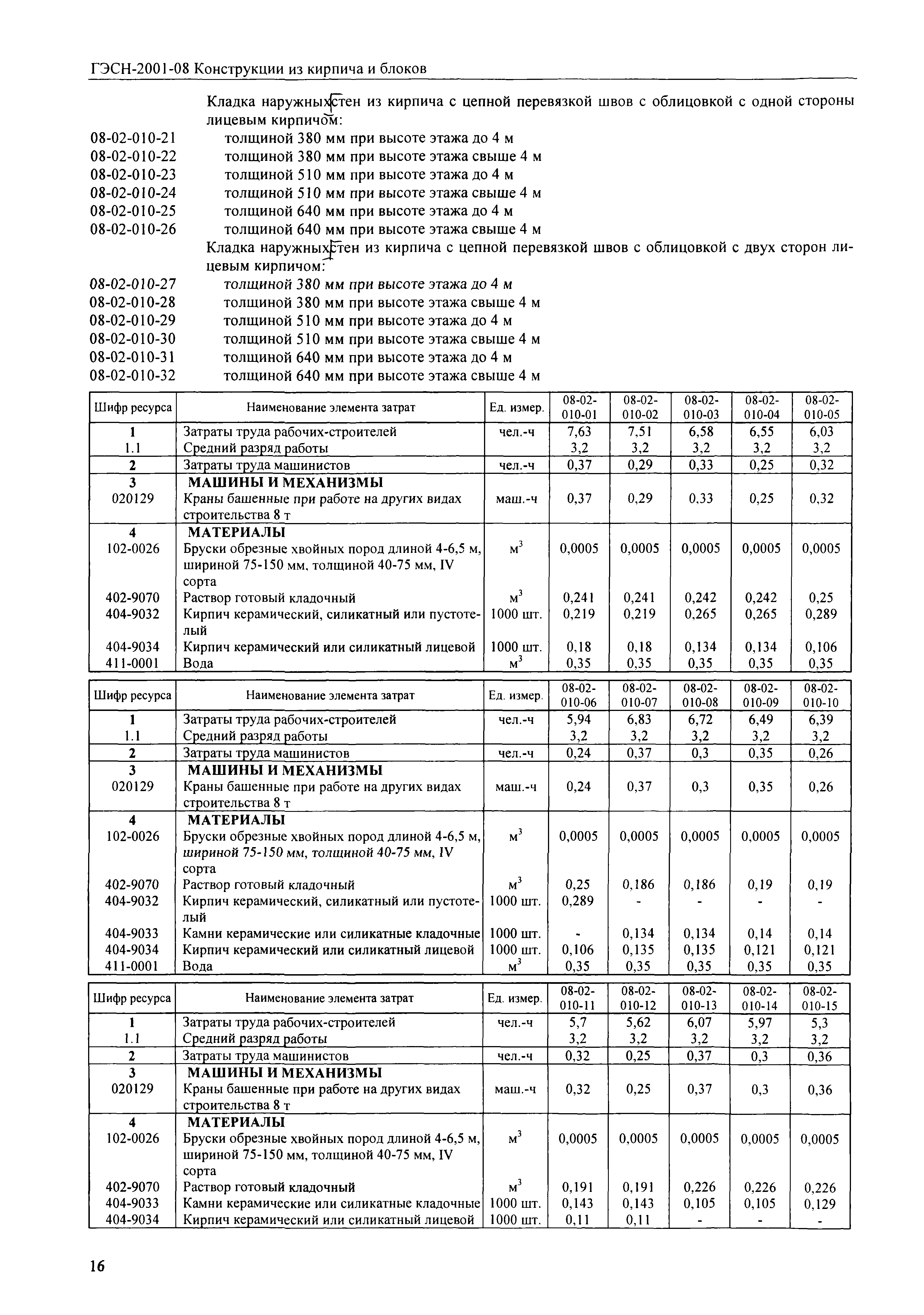 ГЭСН-2001-08 Конструкции из кирпича и блоков

Кладка наружных стен из кирпича с цепной перевязкой швов с облицовкой с одной стороны лицевым кирпичом:

08-02-010-21 толщиной 380 мм при высоте этажа до 4 м
08-02-010-22 толщиной 380 мм при высоте этажа свыше 4 м
08-02-010-23 толщиной 510 мм при высоте этажа до 4 м
08-02-010-24 толщиной 510 мм при высоте этажа свыше 4 м
08-02-010-25 толщиной 640 мм при высоте этажа до 4 м
08-02-010-26 толщиной 640 мм при высоте этажа свыше 4 м

Кладка наружных стен из кирпича с цепной перевязкой швов с облицовкой с двух сторон лицевым кирпичом:

08-02-010-27 толщиной 380 мм при высоте этажа до 4 м
08-02-010-28 толщиной 380 мм при высоте этажа свыше 4 м
08-02-010-29 толщиной 510 мм при высоте этажа до 4 м
08-02-010-30 толщиной 510 мм при высоте этажа свыше 4 м
08-02-010-31 толщиной 640 мм при высоте этажа до 4 м
08-02-010-32 толщиной 640 мм при высоте этажа свыше 4 м

| Шифр ресурса | Наименование элемента затрат | Ед. измер. | 08-02-010-01 | 08-02-010-02 | 08-02-010-03 | 08-02-010-04 | 08-02-010-05 |
|---|---|---|---|---|---|---|---|
| 1 | Затраты труда рабочих-строителей | чел.-ч | 7,63 | 7,51 | 6,58 | 6,55 | 6,03 |
| 1.1 | Средний разряд работы | | 3,2 | 3,2 | 3,2 | 3,2 | 3,2 |
| 2 | Затраты труда машинистов | чел.-ч | 0,37 | 0,29 | 0,33 | 0,25 | 0,32 |
| 3 | МАШИНЫ И МЕХАНИЗМЫ | | | | | | |
| 020129 | Краны башенные при работе на других видах строительства 8 т | маш.-ч | 0,37 | 0,29 | 0,33 | 0,25 | 0,32 |
| 4 | МАТЕРИАЛЫ | | | | | | |
| 102-0026 | Бруски обрезные хвойных пород длиной 4-6,5 м, шириной 75-150 мм, толщиной 40-75 мм, IV сорта | $м^3$ | 0,0005 | 0,0005 | 0,0005 | 0,0005 | 0,0005 |
| 402-9070 | Раствор готовый кладочный | $м^3$ | 0,241 | 0,241 | 0,242 | 0,242 | 0,25 |
| 404-9032 | Кирпич керамический, силикатный или пустотелый | 1000 шт. | 0,219 | 0,219 | 0,265 | 0,265 | 0,289 |
| 404-9034 | Кирпич керамический или силикатный лицевой | 1000 шт. | 0,18 | 0,18 | 0,134 | 0,134 | 0,106 |
| 411-0001 | Вода | $м^3$ | 0,35 | 0,35 | 0,35 | 0,35 | 0,35 |

| Шифр ресурса | Наименование элемента затрат | Ед. измер. | 08-02-010-06 | 08-02-010-07 | 08-02-010-08 | 08-02-010-09 | 08-02-010-10 |
|---|---|---|---|---|---|---|---|
| 1 | Затраты труда рабочих-строителей | чел.-ч | 5,94 | 6,83 | 6,72 | 6,49 | 6,39 |
| 1.1 | Средний разряд работы | | 3,2 | 3,2 | 3,2 | 3,2 | 3,2 |
| 2 | Затраты труда машинистов | чел.-ч | 0,24 | 0,37 | 0,3 | 0,35 | 0,26 |
| 3 | МАШИНЫ И МЕХАНИЗМЫ | | | | | | |
| 020129 | Краны башенные при работе на других видах строительства 8 т | маш.-ч | 0,24 | 0,37 | 0,3 | 0,35 | 0,26 |
| 4 | МАТЕРИАЛЫ | | | | | | |
| 102-0026 | Бруски обрезные хвойных пород длиной 4-6,5 м, шириной 75-150 мм, толщиной 40-75 мм, IV сорта | $м^3$ | 0,0005 | 0,0005 | 0,0005 | 0,0005 | 0,0005 |
| 402-9070 | Раствор готовый кладочный | $м^3$ | 0,25 | 0,186 | 0,186 | 0,19 | 0,19 |
| 404-9032 | Кирпич керамический, силикатный или пустотелый | 1000 шт. | 0,289 | - | - | - | - |
| 404-9033 | Камни керамические или силикатные кладочные | 1000 шт. | - | 0,134 | 0,134 | 0,14 | 0,14 |
| 404-9034 | Кирпич керамический или силикатный лицевой | 1000 шт. | 0,106 | 0,135 | 0,135 | 0,121 | 0,121 |
| 411-0001 | Вода | $м^3$ | 0,35 | 0,35 | 0,35 | 0,35 | 0,35 |

| Шифр ресурса | Наименование элемента затрат | Ед. измер. | 08-02-010-11 | 08-02-010-12 | 08-02-010-13 | 08-02-010-14 | 08-02-010-15 |
|---|---|---|---|---|---|---|---|
| 1 | Затраты труда рабочих-строителей | чел.-ч | 5,7 | 5,62 | 6,07 | 5,97 | 5,3 |
| 1.1 | Средний разряд работы | | 3,2 | 3,2 | 3,2 | 3,2 | 3,2 |
| 2 | Затраты труда машинистов | чел.-ч | 0,32 | 0,25 | 0,37 | 0,3 | 0,36 |
| 3 | МАШИНЫ И МЕХАНИЗМЫ | | | | | | |
| 020129 | Краны башенные при работе на других видах строительства 8 т | маш.-ч | 0,32 | 0,25 | 0,37 | 0,3 | 0,36 |
| 4 | МАТЕРИАЛЫ | | | | | | |
| 102-0026 | Бруски обрезные хвойных пород длиной 4-6,5 м, шириной 75-150 мм, толщиной 40-75 мм, IV сорта | $м^3$ | 0,0005 | 0,0005 | 0,0005 | 0,0005 | 0,0005 |
| 402-9070 | Раствор готовый кладочный | $м^3$ | 0,191 | 0,191 | 0,226 | 0,226 | 0,226 |
| 404-9033 | Камни керамические или силикатные кладочные | 1000 шт. | 0,143 | 0,143 | 0,105 | 0,105 | 0,129 |
| 404-9034 | Кирпич керамический или силикатный лицевой | 1000 шт. | 0,11 | 0,11 | - | - | - |

16